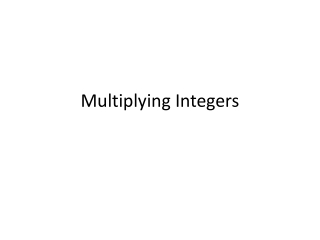 Multiplying Integers